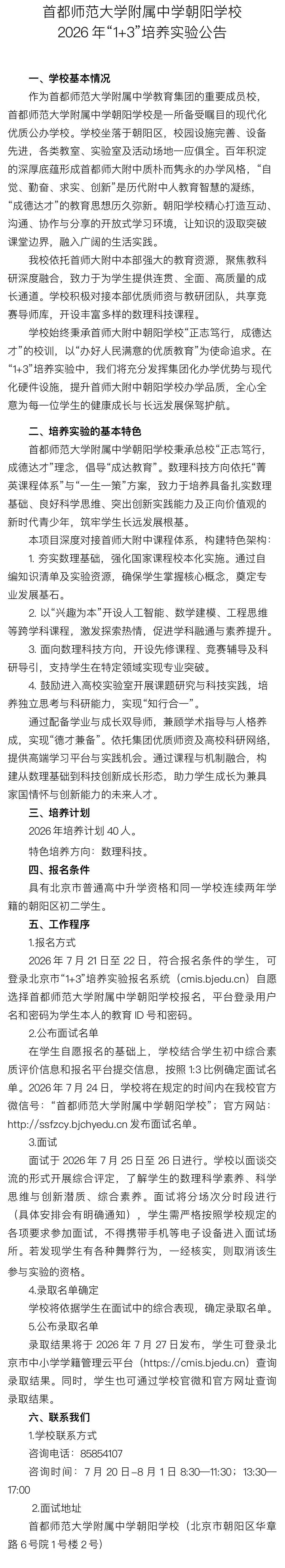 首都师范大学附属中学朝阳学校
2026 年“1+3”培养实验公告

一、学校基本情况

作为首都师范大学附属中学教育集团的重要成员校，首都师范大学附属中学朝阳学校是一所备受瞩目的现代化优质公办学校。学校坐落于朝阳区，校园设施完善、设备先进，各类教室、实验室及活动场地一应俱全。百年积淀的深厚底蕴形成首都师大附中质朴而隽永的办学风格，“自觉、勤奋、求实、创新”是历代附中人教育智慧的凝练，“成德达才”的教育思想历久弥新。朝阳学校精心打造互动、沟通、协作与分享的开放式学习环境，让知识的汲取突破课堂边界，融入广阔的生活实践。

我校依托首师大附中本部强大的教育资源，聚焦教科研深度融合，致力于为学生提供连贯、全面、高质量的成长通道。学校积极对接本部优质师资与教研团队，共享竞赛导师库，开设丰富多样的数理科技课程。

学校始终秉承首师大附中朝阳学校“正志笃行，成德达才”的校训，以“办好人民满意的优质教育”为使命追求。在“1+3”培养实验中，我们将充分发挥集团化办学优势与现代化硬件设施，提升首师大附中朝阳学校办学品质，全心全意为每一位学生的健康成长与长远发展保驾护航。

二、培养实验的基本特色

首都师范大学附属中学朝阳学校秉承总校“正志笃行，成德达才”理念，倡导“成达教育”。数理科技方向依托“菁英课程体系”与“一生一策”方案，致力于培养具备扎实数理基础、良好科学思维、突出创新实践能力及正向价值观的新时代青少年，筑牢学生长远发展根基。

本项目深度对接首师大附中课程体系，构建特色架构：

1. 夯实数理基础，强化国家课程校本化实施。通过自编知识清单及实验资源，确保学生掌握核心概念，奠定专业发展基石。

2. 以“兴趣为本”开设人工智能、数学建模、工程思维等跨学科课程，激发探索热情，促进学科融通与素养提升。

3. 面向数理科技方向，开设先修课程、竞赛辅导及科研导引，支持学生在特定领域实现专业突破。

4. 鼓励进入高校实验室开展课题研究与科技实践，培养独立思考与科研能力，实现“知行合一”。

通过配备学业与成长双导师，兼顾学术指导与人格养成，实现“德才兼备”。依托集团优质师资及高校科研网络，提供高端学习平台与实践机会。通过课程与机制融合，构建从数理基础到科技创新成长形态，助力学生成长为兼具家国情怀与创新能力的未来人才。

三、培养计划

2026 年培养计划 40 人。

特色培养方向：数理科技。

四、报名条件

具有北京市普通高中升学资格和同一学校连续两年学籍的朝阳区初二学生。

五、工作程序

1.报名方式

2026 年 7 月 21 日至 22 日，符合报名条件的学生，可登录北京市“1+3”培养实验报名系统（cmis.bjedu.cn）自愿选择首都师范大学附属中学朝阳学校报名，平台登录用户名和密码为学生本人的教育 ID 号和密码。

2.公布面试名单

在学生自愿报名的基础上，学校结合学生初中综合素质评价信息和报名平台提交信息，按照 1:3 比例确定面试名单。2026 年 7 月 24 日，学校将在规定的时间内在我校官方微信号：“首都师范大学附属中学朝阳学校”；官方网站：http://ssfzcy.bjchyedu.cn 发布面试名单。

3.面试

面试于 2026 年 7 月 25 日至 26 日进行。学校以面谈交流的形式开展综合评定，了解学生的数理科学素养、科学思维与创新潜质、综合素养。面试将分场次分时段进行（具体安排会有明确通知），学生需严格按照学校规定的各项要求参加面试，不得携带手机等电子设备进入面试场所。若发现学生有各种舞弊行为，一经核实，则取消该生参与实验的资格。

4.录取名单确定

学校将依据学生在面试中的综合表现，确定录取名单。

5.公布录取名单

录取结果将于 2026 年 7 月 27 日发布，学生可登录北京市中小学学籍管理云平台（https://cmis.bjedu.cn）查询录取结果。同时，学生也可通过学校官微和官方网址查询录取结果。

六、联系我们

1.学校联系方式

咨询电话：85854107

咨询时间：7 月 20 日–8 月 1 日 8:30—11:30；13:30—17:00

2.面试地址

首都师范大学附属中学朝阳学校（北京市朝阳区华章路 6 号院 1 号楼 2 号）